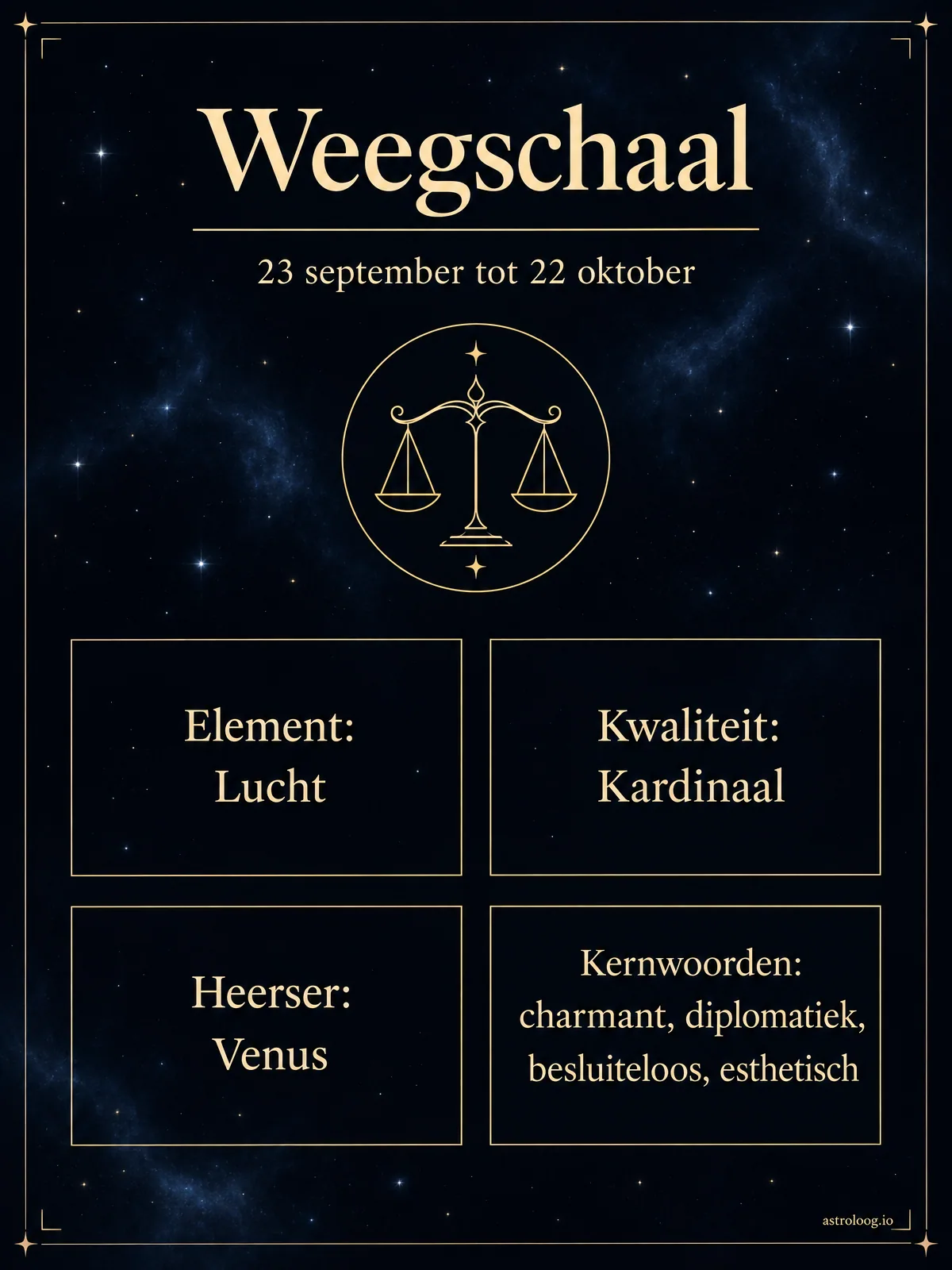 Weegschaal

23 september tot 22 oktober

Element:
Lucht

Kwaliteit:
Kardinaal

Heerser:
Venus

Kernwoorden:
charmant, diplomatiek, besluiteloos, esthetisch

astroloog.io